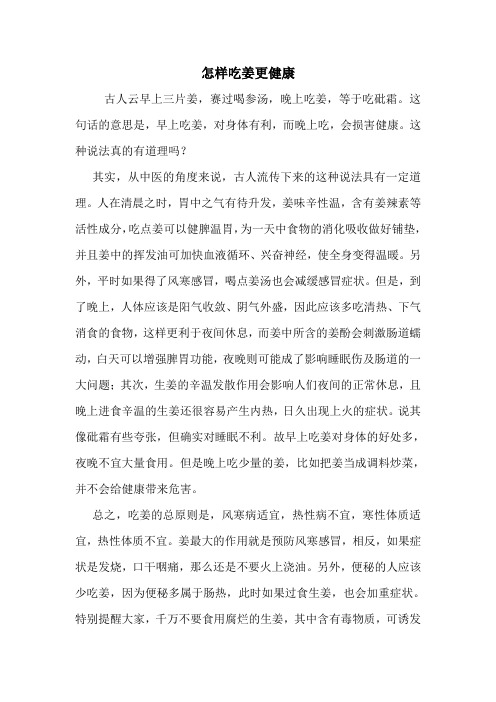 怎样吃姜更健康

古人云早上三片姜，赛过喝参汤，晚上吃姜，等于吃砒霜。这句话的意思是，早上吃姜，对身体有利，而晚上吃，会损害健康。这种说法真的有道理吗？

其实，从中医的角度来说，古人流传下来的这种说法具有一定道理。人在清晨之时，胃中之气有待升发，姜味辛性温，含有姜辣素等活性成分，吃点姜可以健脾温胃，为一天中食物的消化吸收做好铺垫，并且姜中的挥发油可加快血液循环、兴奋神经，使全身变得温暖。另外，平时如果得了风寒感冒，喝点姜汤也会减缓感冒症状。但是，到了晚上，人体应该是阳气收敛、阴气外盛，因此应该多吃清热、下气消食的食物，这样更利于夜间休息，而姜中所含的姜酚会刺激肠道蠕动，白天可以增强脾胃功能，夜晚则可能成了影响睡眠伤及肠道的一大问题；其次，生姜的辛温发散作用会影响人们夜间的正常休息，且晚上进食辛温的生姜还很容易产生内热，日久出现上火的症状。说其像砒霜有些夸张，但确实对睡眠不利。故早上吃姜对身体的好处多，夜晚不宜大量食用。但是晚上吃少量的姜，比如把姜当成调料炒菜，并不会给健康带来危害。

总之，吃姜的总原则是，风寒病适宜，热性病不宜，寒性体质适宜，热性体质不宜。姜最大的作用就是预防风寒感冒，相反，如果症状是发烧，口干咽痛，那么还是不要火上浇油。另外，便秘的人应该少吃姜，因为便秘多属于肠热，此时如果过食生姜，也会加重症状。特别提醒大家，千万不要食用腐烂的生姜，其中含有毒物质，可诱发